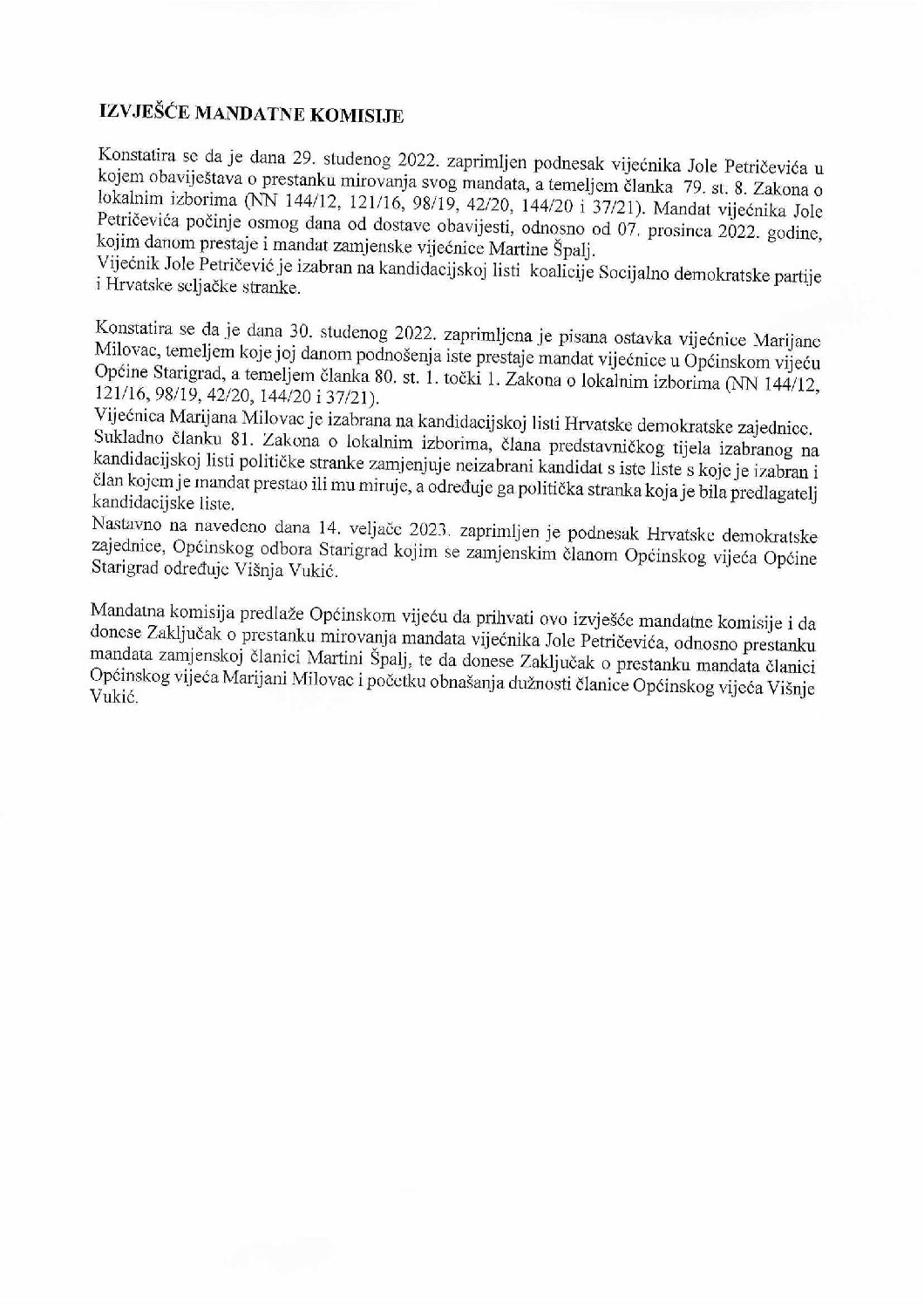 IZVJEŠĆE MANDATNE KOMISIJE

Konstatira se da je dana 29. studenog 2022. zaprimljen podnesak vijećnika Jole Petričevića u kojem obaviještava o prestanku mirovanja svog mandata, a temeljem članka 79. st. 8. Zakona o lokalnim izborima (NN 144/12, 121/16, 98/19, 42/20, 144/20 i 37/21). Mandat vijećnika Jole Petričevića počinje osmog dana od dostave obavijesti, odnosno od 07. prosinca 2022. godine, kojim danom prestaje i mandat zamjenske vijećnice Martine Špalj.
Vijećnik Jole Petričević je izabran na kandidacijskoj listi koalicije Socijalno demokratske partije i Hrvatske seljačke stranke.

Konstatira se da je dana 30. studenog 2022. zaprimljena je pisana ostavka vijećnice Marijane Milovac, temeljem koje joj danom podnošenja iste prestaje mandat vijećnice u Općinskom vijeću Općine Starigrad, a temeljem članka 80. st. 1. točki 1. Zakona o lokalnim izborima (NN 144/12, 121/16, 98/19, 42/20, 144/20 i 37/21).
Vijećnica Marijana Milovac je izabrana na kandidacijskoj listi Hrvatske demokratske zajednice.
Sukladno članku 81. Zakona o lokalnim izborima, člana predstavničkog tijela izabranog na kandidacijskoj listi političke stranke zamjenjuje neizabrani kandidat s iste liste s koje je izabran i član kojem je mandat prestao ili mu miruje, a određuje ga politička stranka koja je bila predlagatelj kandidacijske liste.
Nastavno na navedeno dana 14. veljače 2023. zaprimljen je podnesak Hrvatske demokratske zajednice, Općinskog odbora Starigrad kojim se zamjenskim članom Općinskog vijeća Općine Starigrad određuje Višnja Vukić.

Mandatna komisija predlaže Općinskom vijeću da prihvati ovo izvješće mandatne komisije i da donese Zaključak o prestanku mirovanja mandata vijećnika Jole Petričevića, odnosno prestanku mandata zamjenskoj članici Martini Špalj, te da donese Zaključak o prestanku mandata članici Općinskog vijeća Marijani Milovac i početku obnašanja dužnosti članice Općinskog vijeća Višnje Vukić.